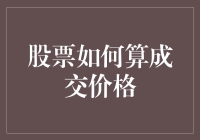 股票如何算成交价格